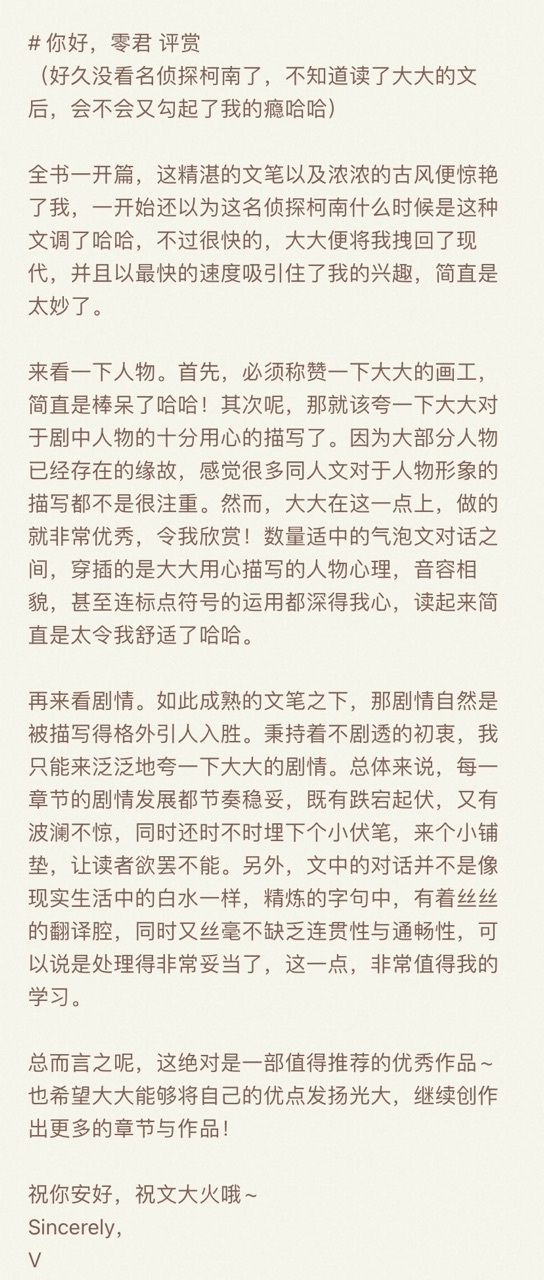 # 你好，零君 评赏
（好久没看名侦探柯南了，不知道读了大大的文后，会不会又勾起了我的瘾哈哈）

全书一开篇，这精湛的文笔以及浓浓的古风便惊艳了我，一开始还以为这名侦探柯南什么时候是这种文调了哈哈，不过很快的，大大便将我拽回了现代，并且以最快的速度吸引住了我的兴趣，简直是太妙了。

来看一下人物。首先，必须称赞一下大大的画工，简直是棒呆了哈哈！其次呢，那就该夸一下大大对于剧中人物的十分用心的描写了。因为大部分人物已经存在的缘故，感觉很多同人文对于人物形象的描写都不是很注重。然而，大大在这一点上，做的就非常优秀，令我欣赏！数量适中的气泡文对话之间，穿插的是大大用心描写的人物心理，音容相貌，甚至连标点符号的运用都深得我心，读起来简直是太令我舒适了哈哈。

再来看剧情。如此成熟的文笔之下，那剧情自然是被描写得格外引人入胜。秉持着不剧透的初衷，我只能来泛泛地夸一下大大的剧情。总体来说，每一章节的剧情发展都节奏稳妥，既有跌宕起伏，又有波澜不惊，同时还时不时埋下个小伏笔，来个小铺垫，让读者欲罢不能。另外，文中的对话并不是像现实生活中的白水一样，精炼的字句中，有着丝丝的翻译腔，同时又丝毫不缺乏连贯性与通畅性，可以说是处理得非常妥当了，这一点，非常值得我的学习。

总而言之呢，这绝对是一部值得推荐的优秀作品～也希望大大能够将自己的优点发扬光大，继续创作出更多的章节与作品！

祝你安好，祝文大火哦～
Sincerely,
V